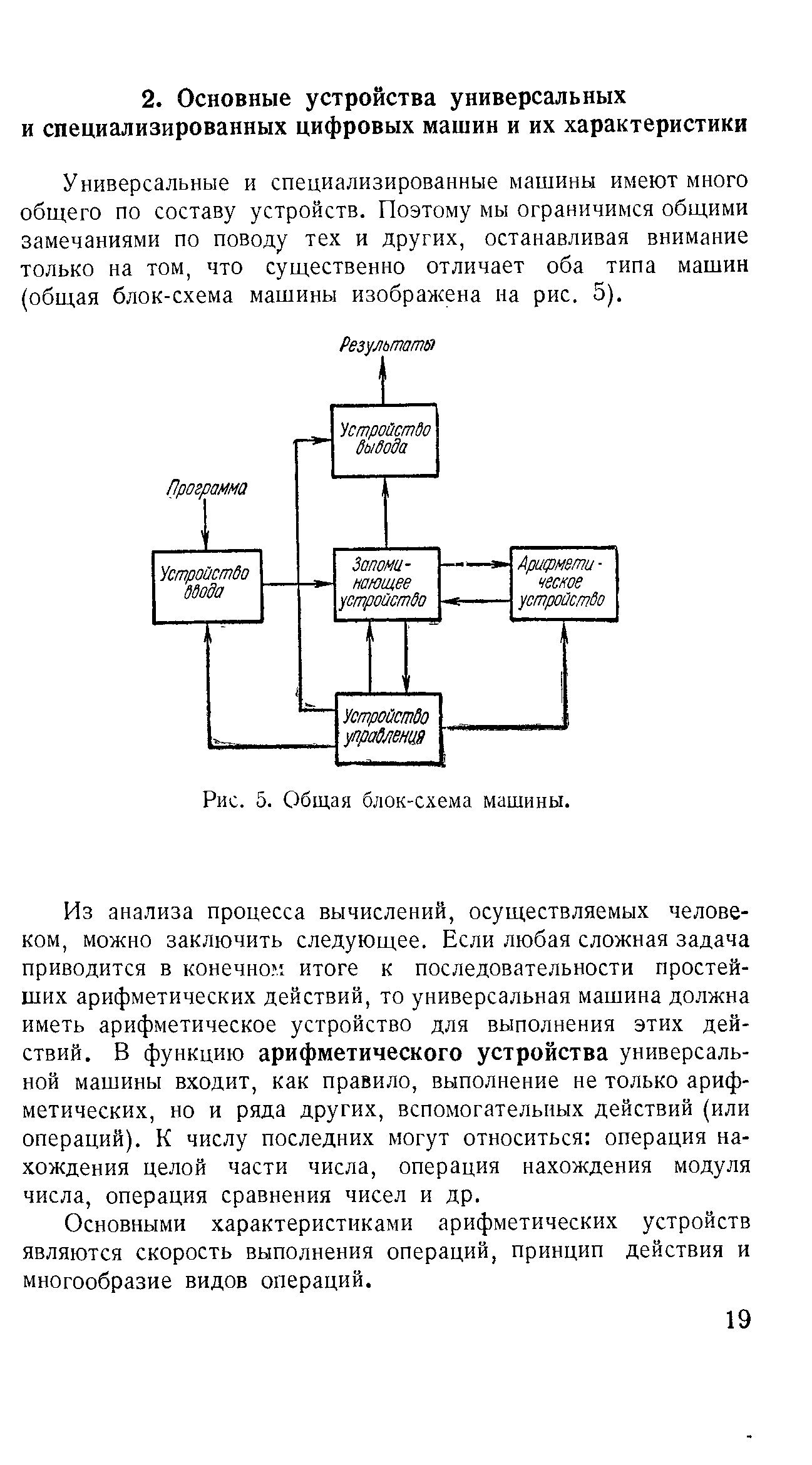 2. Основные устройства универсальных и специализированных цифровых машин и их характеристики

Универсальные и специализированные машины имеют много общего по составу устройств. Поэтому мы ограничимся общими замечаниями по поводу тех и других, останавливая внимание только на том, что существенно отличает оба типа машин (общая блок-схема машины изображена на рис. 5).

Результаты

Устройство вывода

Программа

Устройство ввода

Запоминающее устройство

Арифметическое устройство

Устройство управления

Рис. 5. Общая блок-схема машины.

Из анализа процесса вычислений, осуществляемых человеком, можно заключить следующее. Если любая сложная задача приводится в конечном итоге к последовательности простейших арифметических действий, то универсальная машина должна иметь арифметическое устройство для выполнения этих действий. В функцию арифметического устройства универсальной машины входит, как правило, выполнение не только арифметических, но и ряда других, вспомогательных действий (или операций). К числу последних могут относиться: операция нахождения целой части числа, операция нахождения модуля числа, операция сравнения чисел и др.

Основными характеристиками арифметических устройств являются скорость выполнения операций, принцип действия и многообразие видов операций.

19